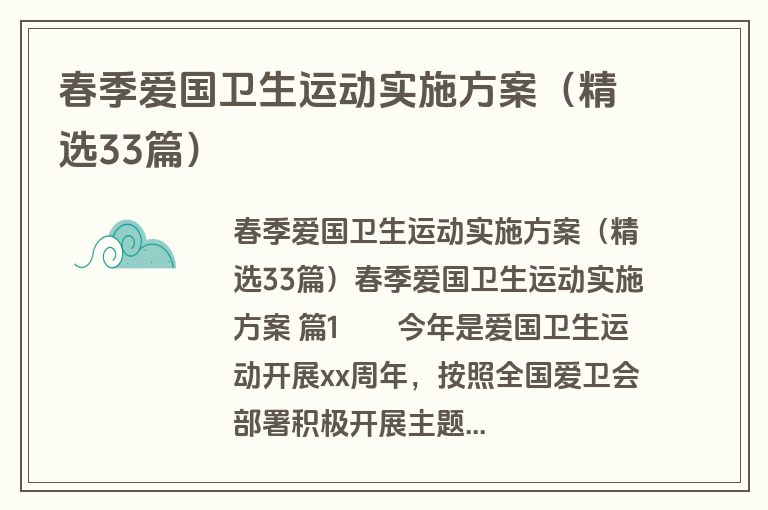 春季爱国卫生运动实施方案（精选33篇）

春季爱国卫生运动实施方案（精选33篇）春季爱国卫生运动实施方案 篇1　　今年是爱国卫生运动开展xx周年，按照全国爱卫会部署积极开展主题...